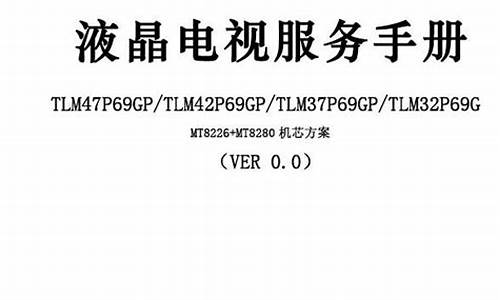 液晶电视服务手册

TLM47P69GP/TLM42P69GP/TLM37P69GP/TLM32P69G

MT8226+MT8280 机芯方案

（VER 0.0）